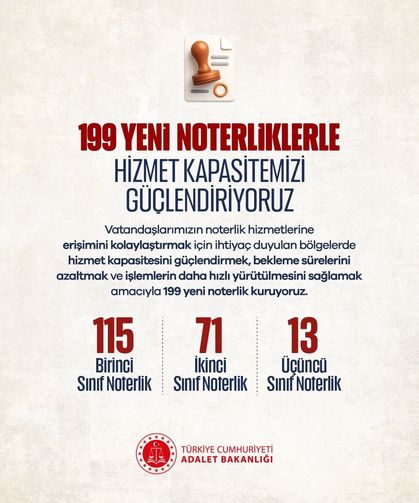 199 YENİ NOTERLİKLERLE
HİZMET KAPASİTEMİZİ
GÜÇLENDİRİYORUZ

Vatandaşlarımızın noterlik hizmetlerine erişimini kolaylaştırmak için ihtiyaç duyulan bölgelerde hizmet kapasitesini güçlendirmek, bekleme sürelerini azaltmak ve işlemlerin daha hızlı yürütülmesini sağlamak amacıyla 199 yeni noterlik kuruyoruz.

115
Birinci Sınıf Noterlik

71
İkinci Sınıf Noterlik

13
Üçüncü Sınıf Noterlik

TÜRKİYE CUMHURİYETİ
ADALET BAKANLIĞI